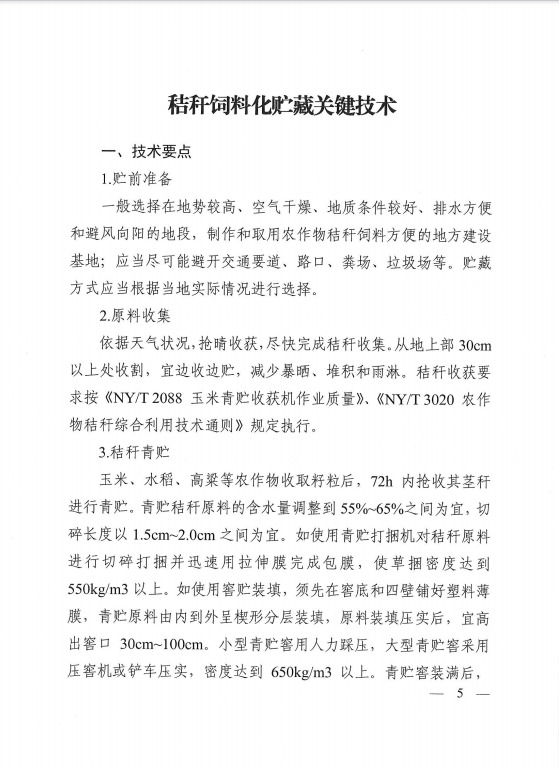 秸秆饲料化贮藏关键技术

一、技术要点

1.贮前准备

一般选择在地势较高、空气干燥、地质条件较好、排水方便和避风向阳的地段，制作和取用农作物秸秆饲料方便的地方建设基地；应当尽可能避开交通要道、路口、粪场、垃圾场等。贮藏方式应当根据当地实际情况进行选择。

2.原料收集

依据天气状况，抢晴收获，尽快完成秸秆收集。从地上部 30cm 以上处收割，宜边收边贮，减少暴晒、堆积和雨淋。秸秆收获要求按《NY/T 2088 玉米青贮收获机作业质量》、《NY/T 3020 农作物秸秆综合利用技术通则》规定执行。

3.秸秆青贮

玉米、水稻、高粱等农作物收取籽粒后，72h 内抢收其茎秆进行青贮。青贮秸秆原料的含水量调整到 55%~65%之间为宜，切碎长度以 1.5cm~2.0cm 之间为宜。如使用青贮打捆机对秸秆原料进行切碎打捆并迅速用拉伸膜完成包膜，使草捆密度达到 550kg/m3 以上。如使用窖贮装填，须先在窖底和四壁铺好塑料薄膜，青贮原料由内到外呈楔形分层装填，原料装填压实后，宜高出窖口 30cm~100cm。小型青贮窖用人力踩压，大型青贮窖采用压窖机或铲车压实，密度达到 650kg/m3 以上。青贮窖装满后，

— 5 —